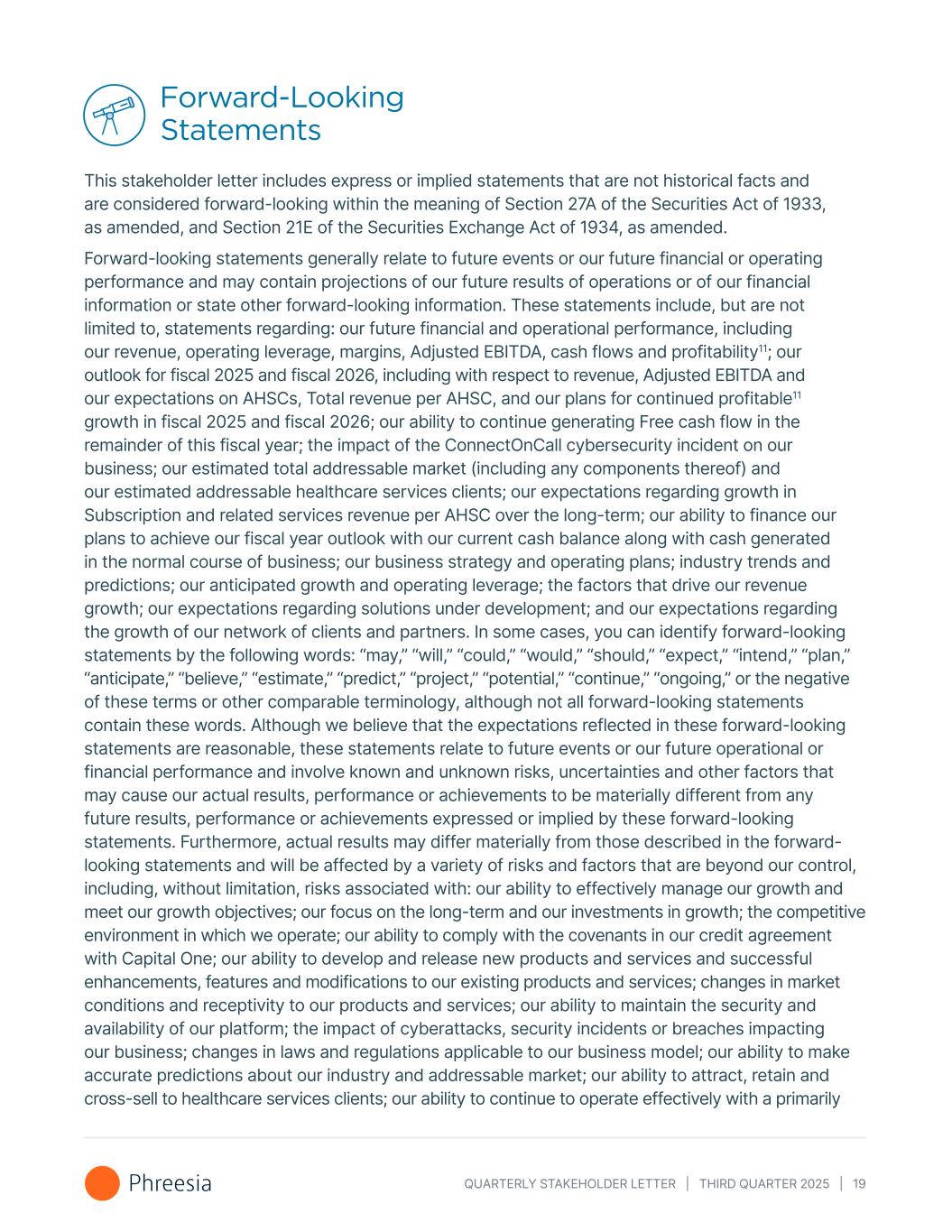 Forward-Looking Statements

This stakeholder letter includes express or implied statements that are not historical facts and are considered forward-looking within the meaning of Section 27A of the Securities Act of 1933, as amended, and Section 21E of the Securities Exchange Act of 1934, as amended.

Forward-looking statements generally relate to future events or our future financial or operating performance and may contain projections of our future results of operations or of our financial information or state other forward-looking information. These statements include, but are not limited to, statements regarding: our future financial and operational performance, including our revenue, operating leverage, margins, Adjusted EBITDA, cash flows and profitability$^{11}$; our outlook for fiscal 2025 and fiscal 2026, including with respect to revenue, Adjusted EBITDA and our expectations on AHSCs, Total revenue per AHSC, and our plans for continued profitable$^{11}$ growth in fiscal 2025 and fiscal 2026; our ability to continue generating Free cash flow in the remainder of this fiscal year; the impact of the ConnectOnCall cybersecurity incident on our business; our estimated total addressable market (including any components thereof) and our estimated addressable healthcare services clients; our expectations regarding growth in Subscription and related services revenue per AHSC over the long-term; our ability to finance our plans to achieve our fiscal year outlook with our current cash balance along with cash generated in the normal course of business; our business strategy and operating plans; industry trends and predictions; our anticipated growth and operating leverage; the factors that drive our revenue growth; our expectations regarding solutions under development; and our expectations regarding the growth of our network of clients and partners. In some cases, you can identify forward-looking statements by the following words: “may,” “will,” “could,” “would,” “should,” “expect,” “intend,” “plan,” “anticipate,” “believe,” “estimate,” “predict,” “project,” “potential,” “continue,” “ongoing,” or the negative of these terms or other comparable terminology, although not all forward-looking statements contain these words. Although we believe that the expectations reflected in these forward-looking statements are reasonable, these statements relate to future events or our future operational or financial performance and involve known and unknown risks, uncertainties and other factors that may cause our actual results, performance or achievements to be materially different from any future results, performance or achievements expressed or implied by these forward-looking statements. Furthermore, actual results may differ materially from those described in the forward-looking statements and will be affected by a variety of risks and factors that are beyond our control, including, without limitation, risks associated with: our ability to effectively manage our growth and meet our growth objectives; our focus on the long-term and our investments in growth; the competitive environment in which we operate; our ability to comply with the covenants in our credit agreement with Capital One; our ability to develop and release new products and services and successful enhancements, features and modifications to our existing products and services; changes in market conditions and receptivity to our products and services; our ability to maintain the security and availability of our platform; the impact of cyberattacks, security incidents or breaches impacting our business; changes in laws and regulations applicable to our business model; our ability to make accurate predictions about our industry and addressable market; our ability to attract, retain and cross-sell to healthcare services clients; our ability to continue to operate effectively with a primarily

Phreesia

QUARTERLY STAKEHOLDER LETTER | THIRD QUARTER 2025 | 19